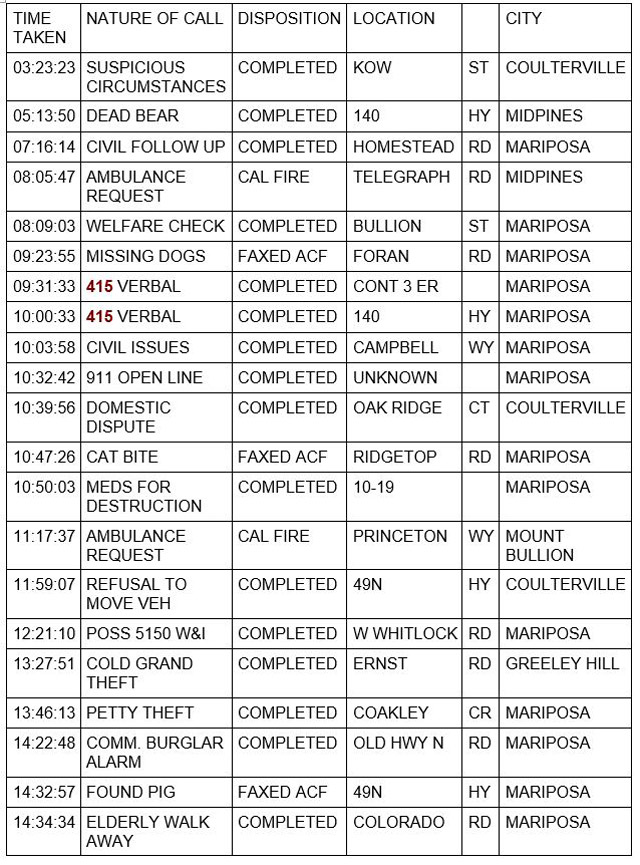 | TIME TAKEN | NATURE OF CALL | DISPOSITION | LOCATION | | CITY |
|---|---|---|---|---|---|
| 03:23:23 | SUSPICIOUS CIRCUMSTANCES | COMPLETED | KOW | ST | COULTERVILLE |
| 05:13:50 | DEAD BEAR | COMPLETED | 140 | HY | MIDPINES |
| 07:16:14 | CIVIL FOLLOW UP | COMPLETED | HOMESTEAD | RD | MARIPOSA |
| 08:05:47 | AMBULANCE REQUEST | CAL FIRE | TELEGRAPH | RD | MIDPINES |
| 08:09:03 | WELFARE CHECK | COMPLETED | BULLION | ST | MARIPOSA |
| 09:23:55 | MISSING DOGS | FAXED ACF | FORAN | RD | MARIPOSA |
| 09:31:33 | 415 VERBAL | COMPLETED | CONT 3 ER | | MARIPOSA |
| 10:00:33 | 415 VERBAL | COMPLETED | 140 | HY | MARIPOSA |
| 10:03:58 | CIVIL ISSUES | COMPLETED | CAMPBELL | WY | MARIPOSA |
| 10:32:42 | 911 OPEN LINE | COMPLETED | UNKNOWN | | MARIPOSA |
| 10:39:56 | DOMESTIC DISPUTE | COMPLETED | OAK RIDGE | CT | COULTERVILLE |
| 10:47:26 | CAT BITE | FAXED ACF | RIDGETOP | RD | MARIPOSA |
| 10:50:03 | MEDS FOR DESTRUCTION | COMPLETED | 10-19 | | MARIPOSA |
| 11:17:37 | AMBULANCE REQUEST | CAL FIRE | PRINCETON | WY | MOUNT BULLION |
| 11:59:07 | REFUSAL TO MOVE VEH | COMPLETED | 49N | HY | COULTERVILLE |
| 12:21:10 | POSS 5150 W&I | COMPLETED | W WHITLOCK | RD | MARIPOSA |
| 13:27:51 | COLD GRAND THEFT | COMPLETED | ERNST | RD | GREELEY HILL |
| 13:46:13 | PETTY THEFT | COMPLETED | COAKLEY | CR | MARIPOSA |
| 14:22:48 | COMM. BURGLAR ALARM | COMPLETED | OLD HWY N | RD | MARIPOSA |
| 14:32:57 | FOUND PIG | FAXED ACF | 49N | HY | MARIPOSA |
| 14:34:34 | ELDERLY WALK AWAY | COMPLETED | COLORADO | RD | MARIPOSA |